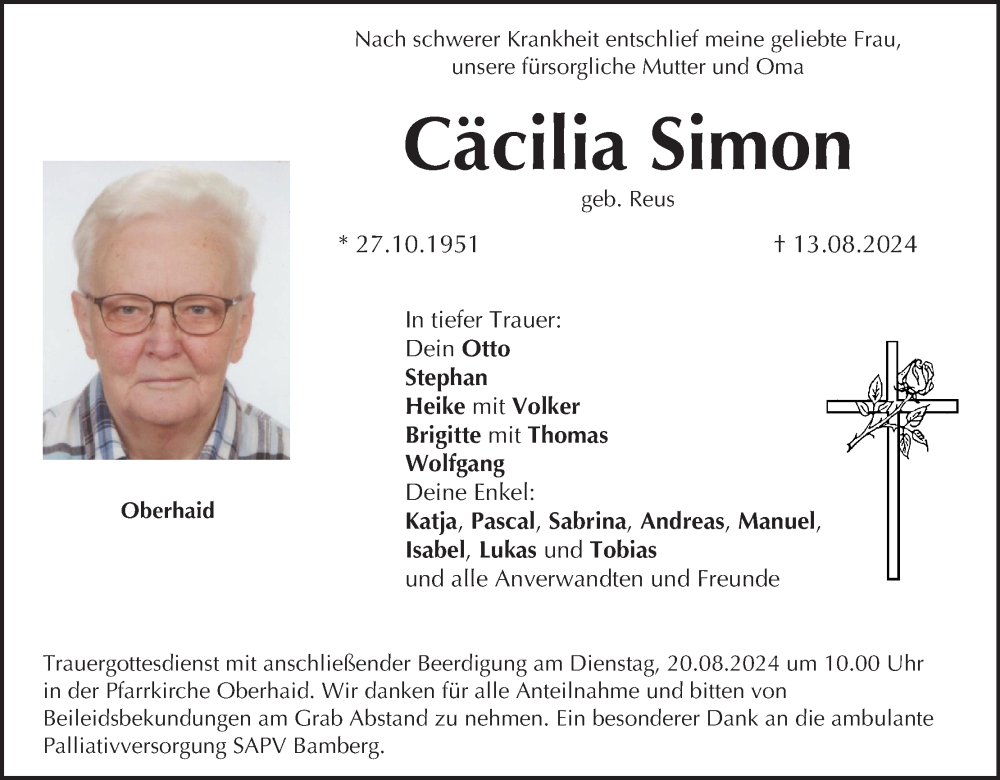 Nach schwerer Krankheit entschlief meine geliebte Frau, unsere fürsorgliche Mutter und Oma

Cäcilia Simon

geb. Reus

* 27.10.1951

† 13.08.2024

Oberhaid

In tiefer Trauer:
Dein Otto
Stephan
Heike mit Volker
Brigitte mit Thomas
Wolfgang
Deine Enkel:
Katja, Pascal, Sabrina, Andreas, Manuel, Isabel, Lukas und Tobias
und alle Anverwandten und Freunde

Trauergottesdienst mit anschließender Beerdigung am Dienstag, 20.08.2024 um 10.00 Uhr in der Pfarrkirche Oberhaid. Wir danken für alle Anteilnahme und bitten von Beileidsbekundungen am Grab Abstand zu nehmen. Ein besonderer Dank an die ambulante Palliativversorgung SAPV Bamberg.